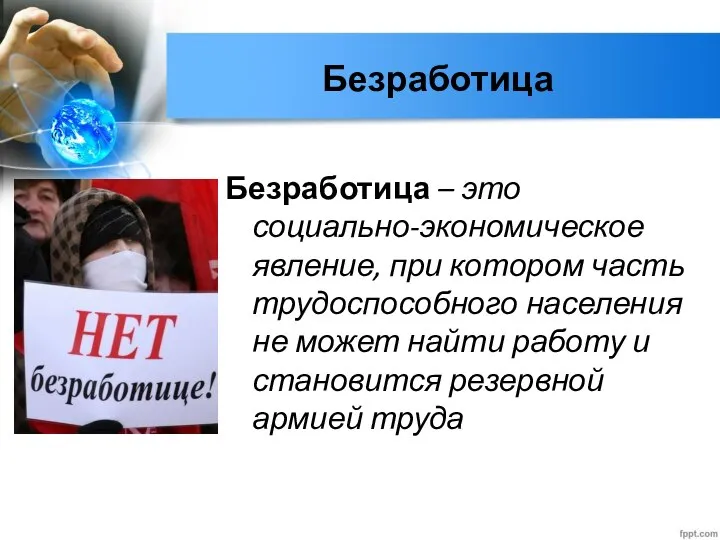 Безработица

НЕТ безработице!

Безработица – это социально-экономическое явление, при котором часть трудоспособного населения не может найти работу и становится резервной армией труда

fppt.com